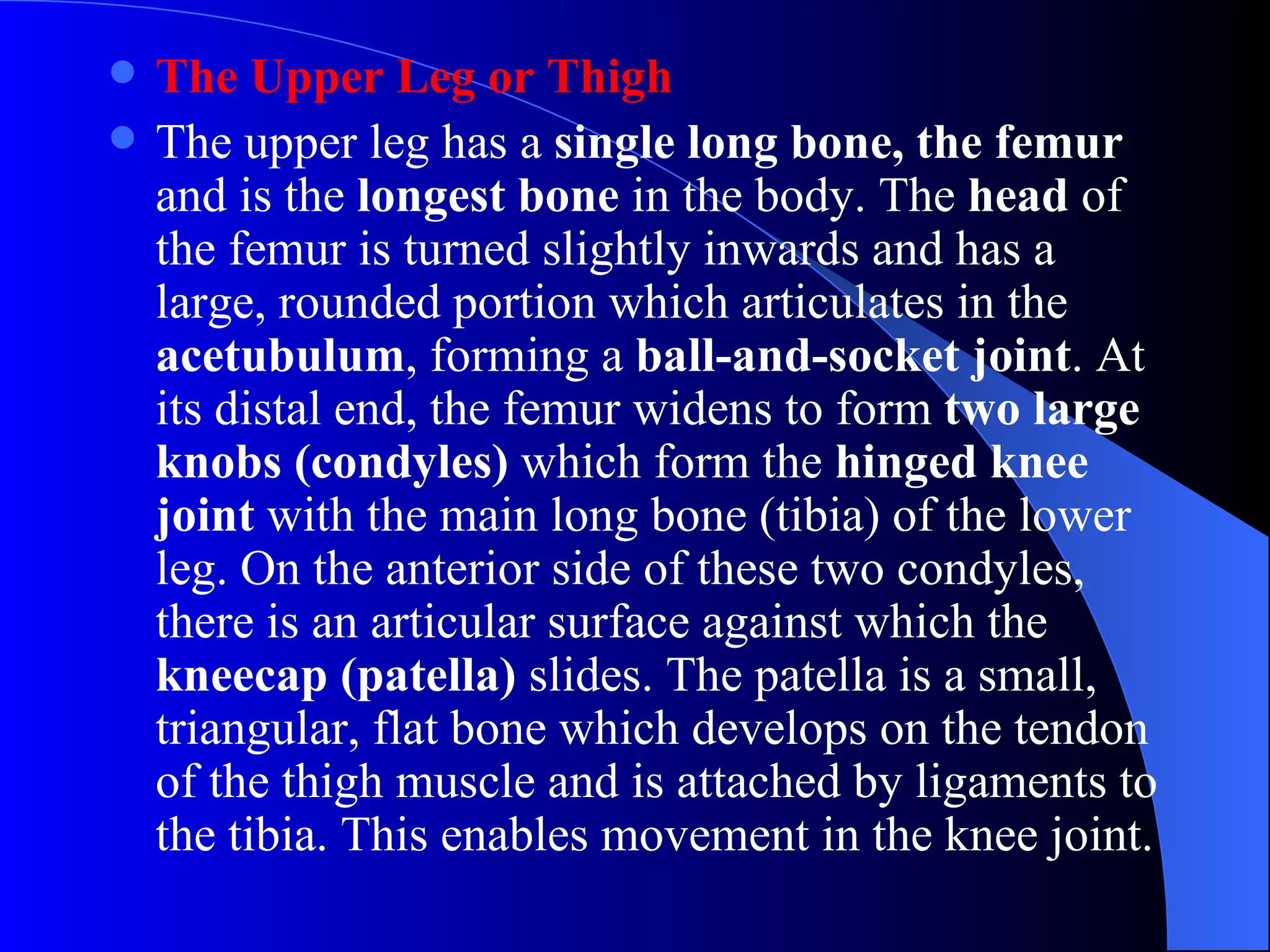 - The Upper Leg or Thigh
- The upper leg has a single long bone, the femur and is the longest bone in the body. The head of the femur is turned slightly inwards and has a large, rounded portion which articulates in the acetubulum, forming a ball-and-socket joint. At its distal end, the femur widens to form two large knobs (condyles) which form the hinged knee joint with the main long bone (tibia) of the lower leg. On the anterior side of these two condyles, there is an articular surface against which the kneecap (patella) slides. The patella is a small, triangular, flat bone which develops on the tendon of the thigh muscle and is attached by ligaments to the tibia. This enables movement in the knee joint.